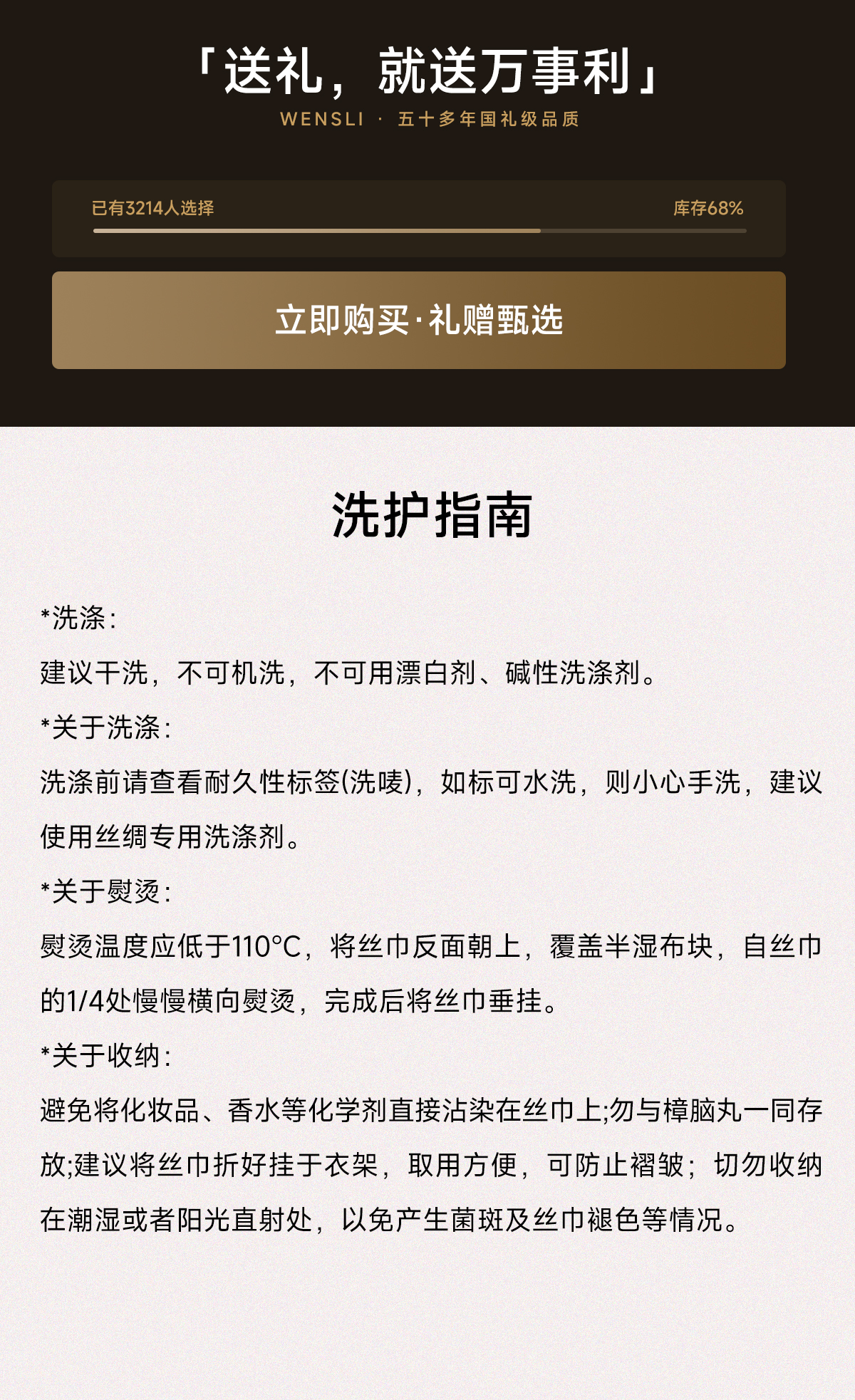 「送礼，就送万事利」
WENSLI · 五十多年国礼级品质

已有3214人选择 库存68%

立即购买·礼赠甄选

洗护指南

*洗涤:
建议干洗，不可机洗，不可用漂白剂、碱性洗涤剂。

*关于洗涤:
洗涤前请查看耐久性标签(洗唛)，如标可水洗，则小心手洗，建议使用丝绸专用洗涤剂。

*关于熨烫:
熨烫温度应低于110°C，将丝巾反面朝上，覆盖半湿布块，自丝巾的1/4处慢慢横向熨烫，完成后将丝巾垂挂。

*关于收纳:
避免将化妆品、香水等化学剂直接沾染在丝巾上;勿与樟脑丸一同存放;建议将丝巾折好挂于衣架，取用方便，可防止褶皱；切勿收纳在潮湿或者阳光直射处，以免产生菌斑及丝巾褪色等情况。